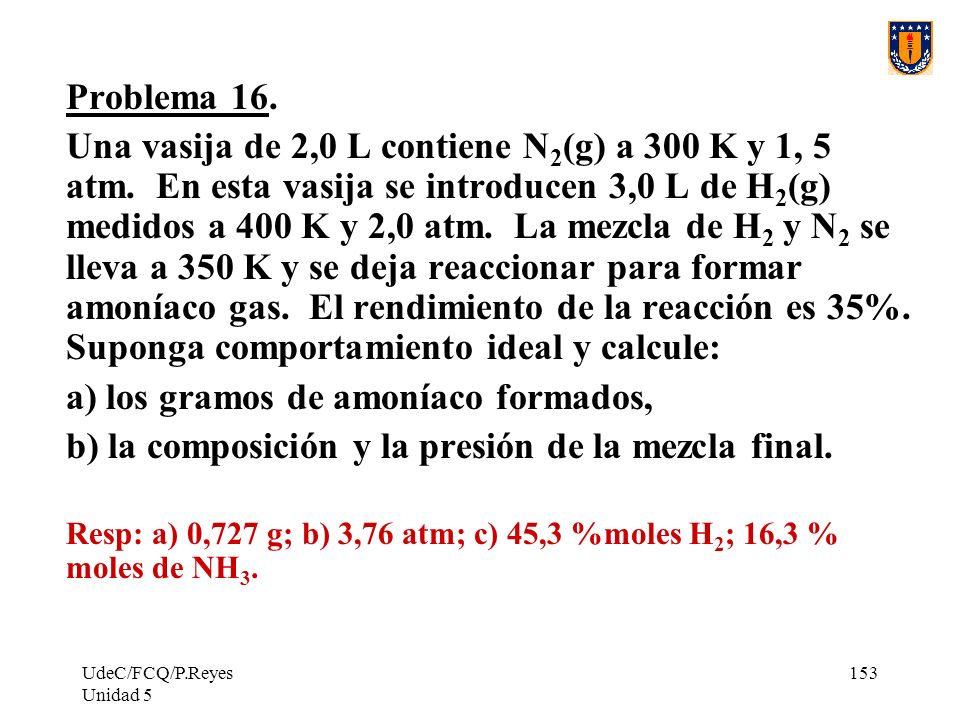 Problema 16.

Una vasija de 2,0 L contiene $N_2$(g) a 300 K y 1, 5 atm. En esta vasija se introducen 3,0 L de $H_2$(g) medidos a 400 K y 2,0 atm. La mezcla de $H_2$ y $N_2$ se lleva a 350 K y se deja reaccionar para formar amoníaco gas. El rendimiento de la reacción es 35%. Suponga comportamiento ideal y calcule:

a) los gramos de amoníaco formados,

b) la composición y la presión de la mezcla final.

Resp: a) 0,727 g; b) 3,76 atm; c) 45,3 %moles $H_2$; 16,3 % moles de $NH_3$.

UdeC/FCQ/P.Reyes
Unidad 5

153